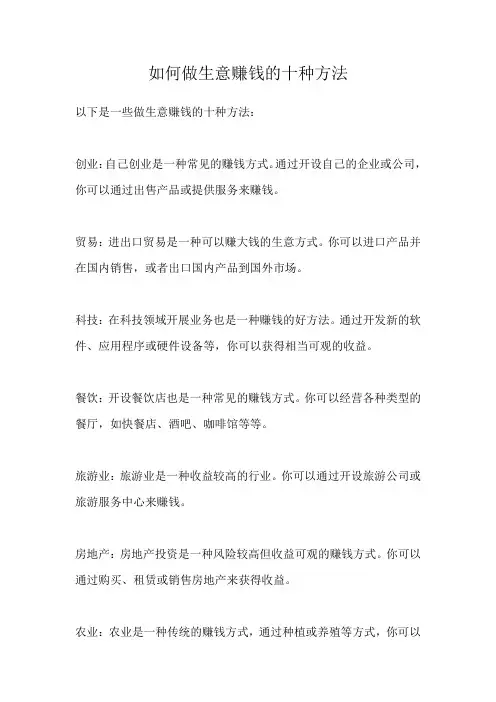 如何做生意赚钱的十种方法

以下是一些做生意赚钱的十种方法：

创业：自己创业是一种常见的赚钱方式。通过开设自己的企业或公司，你可以通过出售产品或提供服务来赚钱。

贸易：进出口贸易是一种可以赚大钱的生意方式。你可以进口产品并在国内销售，或者出口国内产品到国外市场。

科技：在科技领域开展业务也是一种赚钱的好方法。通过开发新的软件、应用程序或硬件设备等，你可以获得相当可观的收益。

餐饮：开设餐饮店也是一种常见的赚钱方式。你可以经营各种类型的餐厅，如快餐店、酒吧、咖啡馆等等。

旅游业：旅游业是一种收益较高的行业。你可以通过开设旅游公司或旅游服务中心来赚钱。

房地产：房地产投资是一种风险较高但收益可观的赚钱方式。你可以通过购买、租赁或销售房地产来获得收益。

农业：农业是一种传统的赚钱方式，通过种植或养殖等方式，你可以